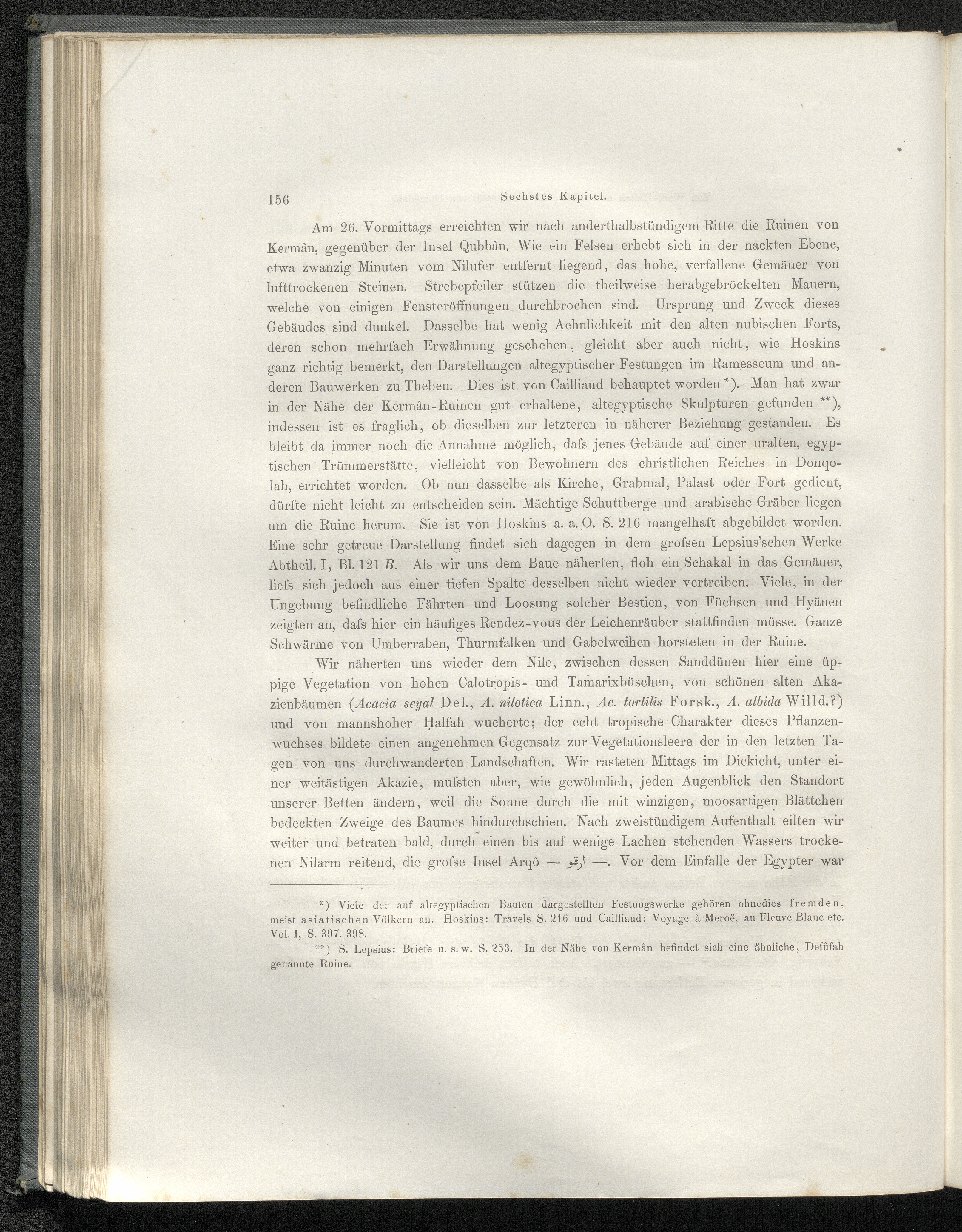 156 Sechstes Kapitel.

Am 26. Vormittags erreichten wir nach anderthalbstündigem Ritte die Ruinen von Kermân, gegenüber der Insel Qubbân. Wie ein Felsen erhebt sich in der nackten Ebene, etwa zwanzig Minuten vom Nilufer entfernt liegend, das hohe, verfallene Gemäuer von lufttrockenen Steinen. Strebepfeiler stützen die theilweise herabgebröckelten Mauern, welche von einigen Fensteröffnungen durchbrochen sind. Ursprung und Zweck dieses Gebäudes sind dunkel. Dasselbe hat wenig Aehnlichkeit mit den alten nubischen Forts, deren schon mehrfach Erwähnung geschehen, gleicht aber auch nicht, wie Hoskins ganz richtig bemerkt, den Darstellungen altegyptischer Festungen im Ramesseum und anderen Bauwerken zu Theben. Dies ist von Cailliaud behauptet worden *). Man hat zwar in der Nähe der Kermân-Ruinen gut erhaltene, altegyptische Skulpturen gefunden **), indessen ist es fraglich, ob dieselben zur letzteren in näherer Beziehung gestanden. Es bleibt da immer noch die Annahme möglich, dafs jenes Gebäude auf einer uralten, egyptischen Trümmerstätte, vielleicht von Bewohnern des christlichen Reiches in Donqolah, errichtet worden. Ob nun dasselbe als Kirche, Grabmal, Palast oder Fort gedient, dürfte nicht leicht zu entscheiden sein. Mächtige Schuttberge und arabische Gräber liegen um die Ruine herum. Sie ist von Hoskins a. a. O. S. 216 mangelhaft abgebildet worden. Eine sehr getreue Darstellung findet sich dagegen in dem grofsen Lepsius'schen Werke Abtheil. I, Bl. 121 B. Als wir uns dem Baue näherten, floh ein Schakal in das Gemäuer, liefs sich jedoch aus einer tiefen Spalte desselben nicht wieder vertreiben. Viele, in der Ungebung befindliche Fährten und Loosung solcher Bestien, von Füchsen und Hyänen zeigten an, dafs hier ein häufiges Rendez-vous der Leichenräuber stattfinden müsse. Ganze Schwärme von Umberraben, Thurmfalken und Gabelweihen horsteten in der Ruine.

Wir näherten uns wieder dem Nile, zwischen dessen Sanddünen hier eine üppige Vegetation von hohen Calotropis- und Tamarixbüschen, von schönen alten Akazienbäumen (Acacia seyal Del., A. nilotica Linn., Ac. tortilis Forsk., A. albida Willd.?) und von mannshoher Ḥalfah wucherte; der echt tropische Charakter dieses Pflanzenwuchses bildete einen angenehmen Gegensatz zur Vegetationsleere der in den letzten Tagen von uns durchwanderten Landschaften. Wir rasteten Mittags im Dickicht, unter einer weitästigen Akazie, mufsten aber, wie gewöhnlich, jeden Augenblick den Standort unserer Betten ändern, weil die Sonne durch die mit winzigen, moosartigen Blättchen bedeckten Zweige des Baumes hindurchschien. Nach zweistündigem Aufenthalt eilten wir weiter und betraten bald, durch einen bis auf wenige Lachen stehenden Wassers trockenen Nilarm reitend, die grofse Insel Arqô — ارقو —. Vor dem Einfalle der Egypter war

*) Viele der auf altegyptischen Bauten dargestellten Festungswerke gehören ohnedies fremden, meist asiatischen Völkern an. Hoskins: Travels S. 216 und Cailliaud: Voyage à Meroë, au Fleuve Blanc etc. Vol. I, S. 397. 398.

**) S. Lepsius: Briefe u. s. w. S. 253. In der Nähe von Kermân befindet sich eine ähnliche, Defûfah genannte Ruine.